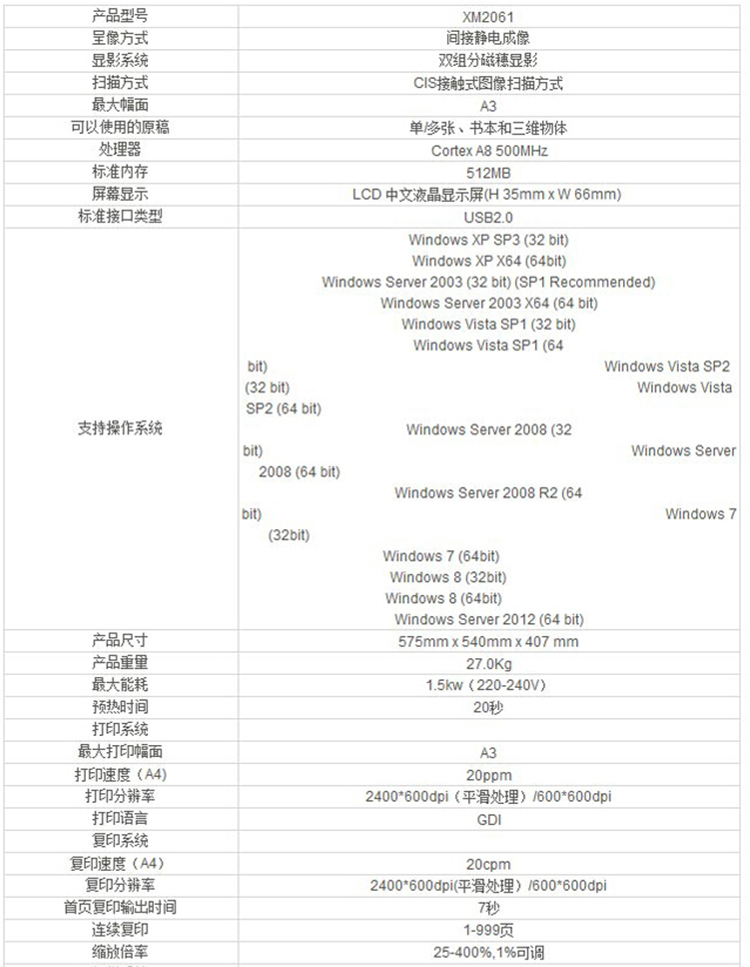 | 产品型号 | XM2061 |
|---|---|
| 呈像方式 | 间接静电成像 |
| 显影系统 | 双组分磁穗显影 |
| 扫描方式 | CIS接触式图像扫描方式 |
| 最大幅面 | A3 |
| 可以使用的原稿 | 单/多张、书本和三维物体 |
| 处理器 | Cortex A8 500MHz |
| 标准内存 | 512MB |
| 屏幕显示 | LCD 中文液晶显示屏(H 35mm x W 66mm) |
| 标准接口类型 | USB2.0 |
| 支持操作系统 | Windows XP SP3 (32 bit) Windows XP X64 (64bit) Windows Server 2003 (32 bit) (SP1 Recommended) Windows Server 2003 X64 (64 bit) Windows Vista SP1 (32 bit) Windows Vista SP1 (64 bit) Windows Vista SP2 (32 bit) Windows Vista SP2 (64 bit) Windows Server 2008 (32 bit) Windows Server 2008 (64 bit) Windows Server 2008 R2 (64 bit) Windows 7 (32bit) Windows 7 (64bit) Windows 8 (32bit) Windows 8 (64bit) Windows Server 2012 (64 bit) |
| 产品尺寸 | 575mm x 540mm x 407 mm |
| 产品重量 | 27.0Kg |
| 最大能耗 | 1.5kw（220-240V） |
| 预热时间 | 20秒 |
| 打印系统 | |
| 最大打印幅面 | A3 |
| 打印速度（A4） | 20ppm |
| 打印分辨率 | 2400*600dpi（平滑处理）/600*600dpi |
| 打印语言 | GDI |
| 复印系统 | |
| 复印速度（A4） | 20cpm |
| 复印分辨率 | 2400*600dpi(平滑处理）/600*600dpi |
| 首页复印输出时间 | 7秒 |
| 连续复印 | 1-999页 |
| 缩放倍率 | 25-400%,1%可调 |